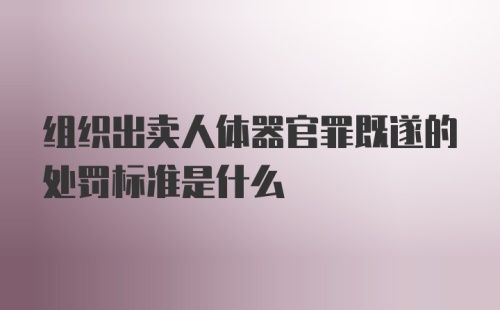 组织出卖人体器官罪既遂的处罚标准是什么